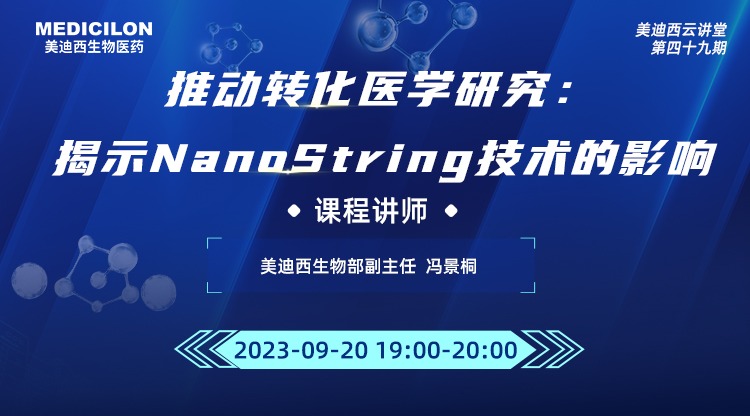 MEDICILON
美迪西生物医药

美迪西云讲堂
第四十九期

推动转化医学研究：
揭示NanoString技术的影响

课程讲师

美迪西生物部副主任 冯景桐

2023-09-20 19:00-20:00